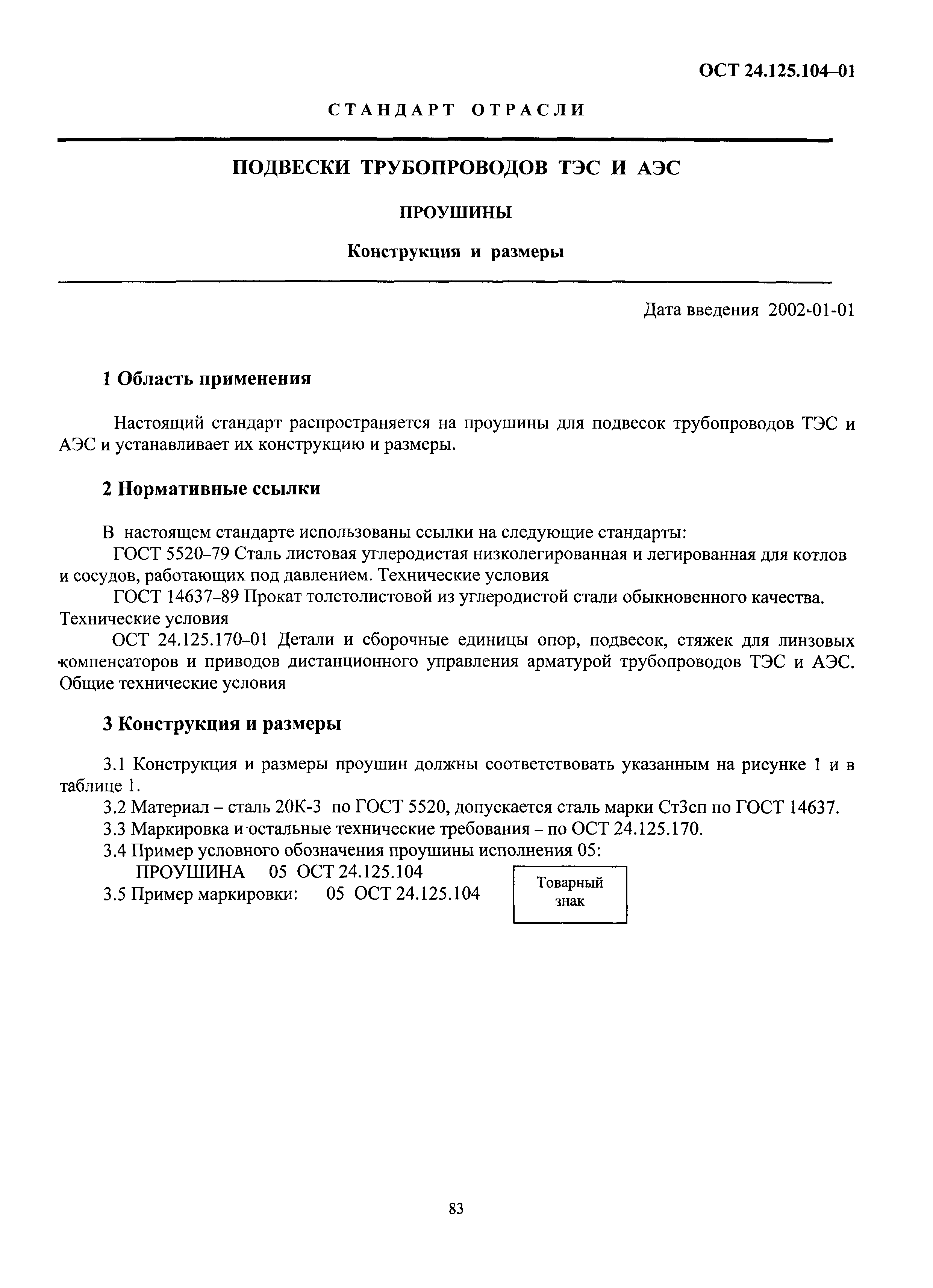 ОСТ 24.125.104–01

СТАНДАРТ ОТРАСЛИ

ПОДВЕСКИ ТРУБОПРОВОДОВ ТЭС И АЭС

ПРОУШИНЫ

Конструкция и размеры

Дата введения 2002-01-01

1 Область применения

Настоящий стандарт распространяется на проушины для подвесок трубопроводов ТЭС и АЭС и устанавливает их конструкцию и размеры.

2 Нормативные ссылки

В настоящем стандарте использованы ссылки на следующие стандарты:
ГОСТ 5520–79 Сталь листовая углеродистая низколегированная и легированная для котлов и сосудов, работающих под давлением. Технические условия
ГОСТ 14637–89 Прокат толстолистовой из углеродистой стали обыкновенного качества. Технические условия
ОСТ 24.125.170–01 Детали и сборочные единицы опор, подвесок, стяжек для линзовых компенсаторов и приводов дистанционного управления арматурой трубопроводов ТЭС и АЭС. Общие технические условия

3 Конструкция и размеры

3.1 Конструкция и размеры проушин должны соответствовать указанным на рисунке 1 и в таблице 1.
3.2 Материал – сталь 20К-3 по ГОСТ 5520, допускается сталь марки Ст3сп по ГОСТ 14637.
3.3 Маркировка и остальные технические требования – по ОСТ 24.125.170.
3.4 Пример условного обозначения проушины исполнения 05:
ПРОУШИНА 05 ОСТ 24.125.104
3.5 Пример маркировки: 05 ОСТ 24.125.104

Товарный знак

83